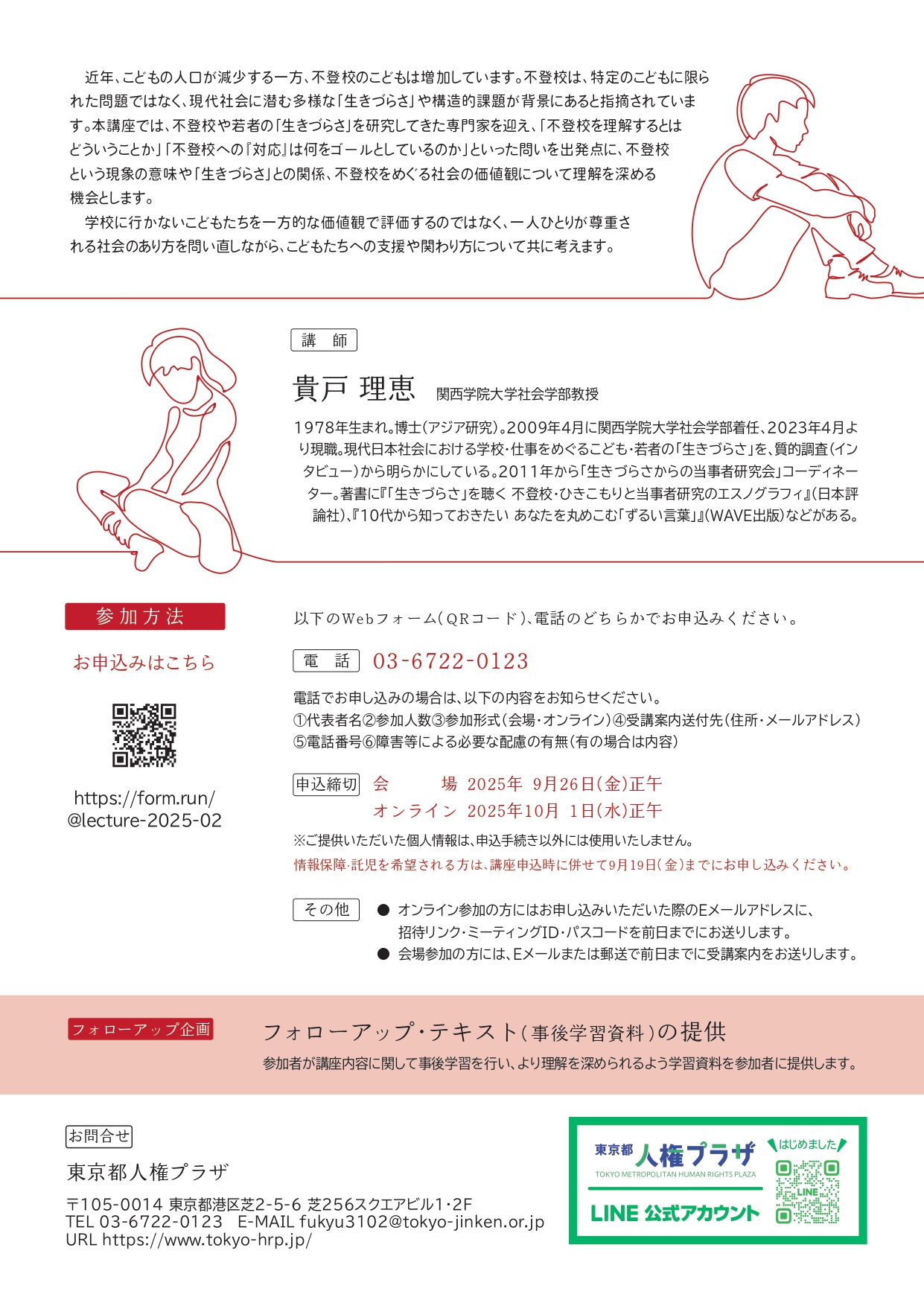 近年、こどもの人口が減少する一方、不登校のこどもは増加しています。不登校は、特定のこどもに限られた問題ではなく、現代社会に潜む多様な「生きづらさ」や構造的課題が背景にあると指摘されています。本講座では、不登校や若者の「生きづらさ」を研究してきた専門家を迎え、「不登校を理解するとはどういうことか」「不登校への『対応』は何をゴールとしているのか」といった問いを出発点に、不登校という現象の意味や「生きづらさ」との関係、不登校をめぐる社会の価値観について理解を深める機会とします。

学校に行かないこどもたちを一方的な価値観で評価するのではなく、一人ひとりが尊重される社会のあり方を問い直しながら、こどもたちへの支援や関わり方について共に考えます。

講　師

貴戸 理恵　関西学院大学社会学部教授

1978年生まれ。博士(アジア研究)。2009年4月に関西学院大学社会学部着任、2023年4月より現職。現代日本社会における学校・仕事をめぐるこども・若者の「生きづらさ」を、質的調査(インタビュー)から明らかにしている。2011年から「生きづらさからの当事者研究会」コーディネーター。著書に『「生きづらさ」を聴く 不登校・ひきこもりと当事者研究のエスノグラフィ』(日本評論社)、『10代から知っておきたい あなたを丸めこむ「ずるい言葉」』(WAVE出版)などがある。

参加方法

お申込みはこちら

https://form.run/@lecture-2025-02

以下のWebフォーム(QRコード)、電話のどちらかでお申込みください。

電　話　03-6722-0123

電話でお申し込みの場合は、以下の内容をお知らせください。
①代表者名②参加人数③参加形式(会場・オンライン)④受講案内送付先(住所・メールアドレス)
⑤電話番号⑥障害等による必要な配慮の有無(有の場合は内容)

申込締切　会　場　2025年 9月26日(金)正午
オンライン　2025年10月 1日(水)正午

※ご提供いただいた個人情報は、申込手続き以外には使用いたしません。
情報保障・託児を希望される方は、講座申込時に併せて9月19日(金)までにお申し込みください。

その他
● オンライン参加の方にはお申し込みいただいた際のEメールアドレスに、招待リンク・ミーティングID・パスコードを前日までにお送りします。
● 会場参加の方には、Eメールまたは郵送で前日までに受講案内をお送りします。

フォローアップ企画
フォローアップ・テキスト(事後学習資料)の提供
参加者が講座内容に関して事後学習を行い、より理解を深められるよう学習資料を参加者に提供します。

お問合せ
東京都人権プラザ
〒105-0014 東京都港区芝2-5-6 芝256スクエアビル1・2F
TEL 03-6722-0123　E-MAIL fukyu3102@tokyo-jinken.or.jp
URL https://www.tokyo-hrp.jp/

東京都 人権プラザ
TOKYO METROPOLITAN HUMAN RIGHTS PLAZA
LINE 公式アカウント
はじめました
LINE